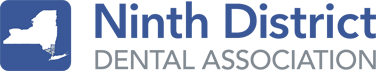 Ninth District
DENTAL ASSOCIATION